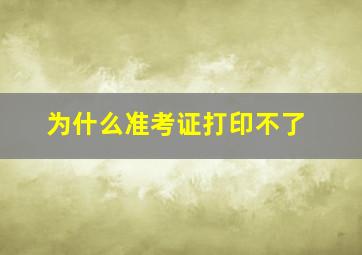 为什么准考证打印不了